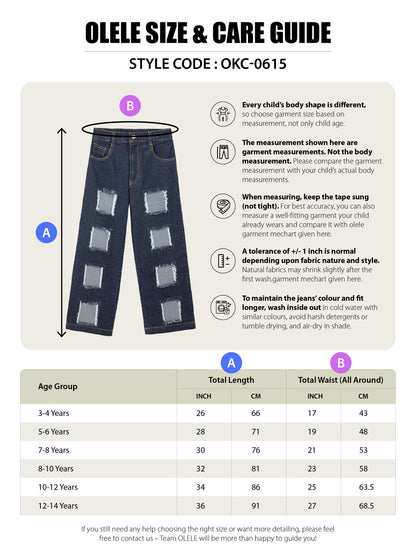 OLELE SIZE & CARE GUIDE

STYLE CODE : OKC-0615

B

A

Every child's body shape is different, so choose garment size based on measurement, not only child age.

The measurement shown here are garment measurements. Not the body measurement. Please compare the garment measurement with your child's actual body measurements.

When measuring, keep the tape sung (not tight). For best accuracy, you can also measure a well-fitting garment your child already wears and compare it with olele garment mechart given here.

A tolerance of +/- 1 inch is normal depending upon fabric nature and style. Natural fabrics may shrink slightly after the first wash.garment mechart given here.

To maintain the jeans' colour and fit longer, wash inside out in cold water with similar colours, avoid harsh detergents or tumble drying, and air-dry in shade.

| Age Group | A Total Length INCH | A Total Length CM | B Total Waist (All Around) INCH | B Total Waist (All Around) CM |
|---|---|---|---|---|
| 3-4 Years | 26 | 66 | 17 | 43 |
| 5-6 Years | 28 | 71 | 19 | 48 |
| 7-8 Years | 30 | 76 | 21 | 53 |
| 8-10 Years | 32 | 81 | 23 | 58 |
| 10-12 Years | 34 | 86 | 25 | 63.5 |
| 12-14 Years | 36 | 91 | 27 | 68.5 |

If you still need any help choosing the right size or want more detailing, please feel free to contact us – Team OLELE will be more than happy to guide you!